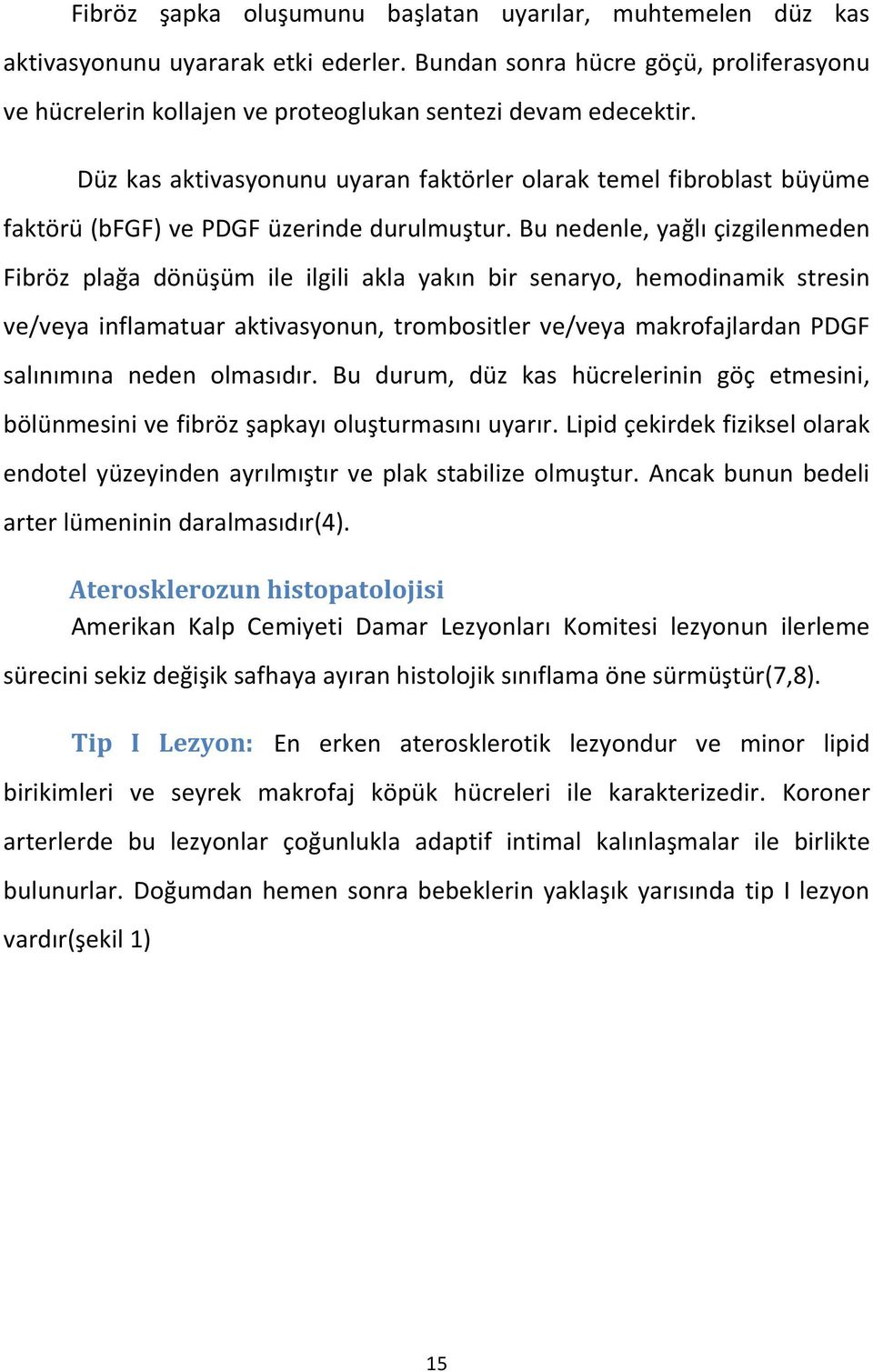 Fibröz şapka oluşumunu başlatan uyarılar, muhtemelen düz kas aktivasyonunu uyararak etki ederler. Bundan sonra hücre göçü, proliferasyonu ve hücrelerin kollajen ve proteoglukan sentezi devam edecektir.

Düz kas aktivasyonunu uyaran faktörler olarak temel fibroblast büyüme faktörü (bFGF) ve PDGF üzerinde durulmuştur. Bu nedenle, yağlı çizgilenmeden Fibröz plağa dönüşüm ile ilgili akla yakın bir senaryo, hemodinamik stresin ve/veya inflamatuar aktivasyonun, trombositler ve/veya makrofajlardan PDGF salınımına neden olmasıdır. Bu durum, düz kas hücrelerinin göç etmesini, bölünmesini ve fibröz şapkayı oluşturmasını uyarır. Lipid çekirdek fiziksel olarak endotel yüzeyinden ayrılmıştır ve plak stabilize olmuştur. Ancak bunun bedeli arter lümeninin daralmasıdır(4).

Aterosklerozun histopatolojisi

Amerikan Kalp Cemiyeti Damar Lezyonları Komitesi lezyonun ilerleme sürecini sekiz değişik safhaya ayıran histolojik sınıflama öne sürmüştür(7,8).

Tip I Lezyon: En erken aterosklerotik lezyondur ve minor lipid birikimleri ve seyrek makrofaj köpük hücreleri ile karakterizedir. Koroner arterlerde bu lezyonlar çoğunlukla adaptif intimal kalınlaşmalar ile birlikte bulunurlar. Doğumdan hemen sonra bebeklerin yaklaşık yarısında tip I lezyon vardır(şekil 1)

15